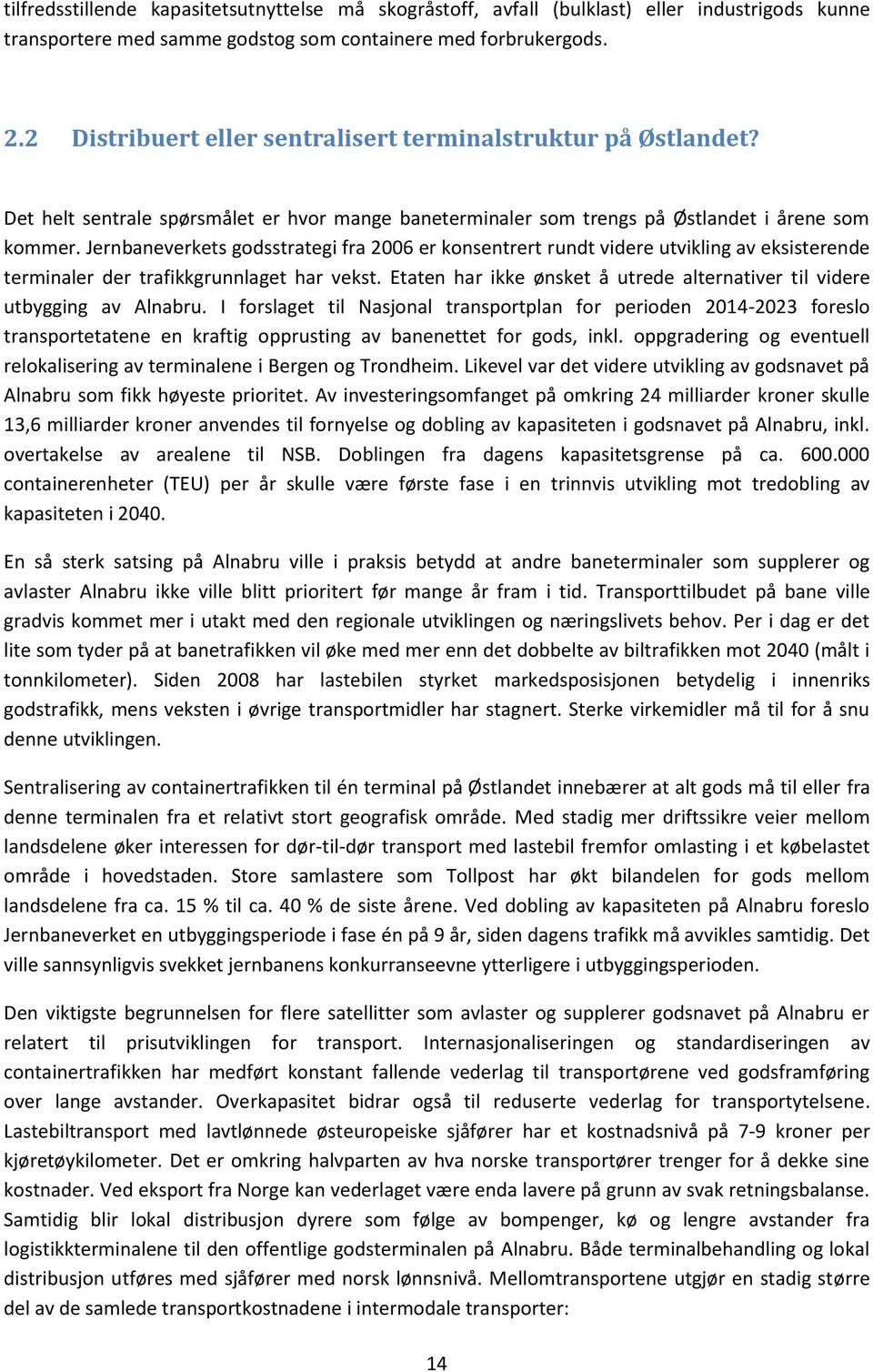 tilfredsstillende kapasitetsutnyttelse må skogråstoff, avfall (bulklast) eller industrigods kunne transportere med samme godstog som containere med forbrukergods.

2.2 Distribuert eller sentralisert terminalstruktur på Østlandet?

Det helt sentrale spørsmålet er hvor mange baneterminaler som trengs på Østlandet i årene som kommer. Jernbaneverkets godsstrategi fra 2006 er konsentrert rundt videre utvikling av eksisterende terminaler der trafikkgrunnlaget har vekst. Etaten har ikke ønsket å utrede alternativer til videre utbygging av Alnabru. I forslaget til Nasjonal transportplan for perioden 2014-2023 foreslo transportetatene en kraftig opprusting av banenettet for gods, inkl. oppgradering og eventuell relokalisering av terminalene i Bergen og Trondheim. Likevel var det videre utvikling av godsnavet på Alnabru som fikk høyeste prioritet. Av investeringsomfanget på omkring 24 milliarder kroner skulle 13,6 milliarder kroner anvendes til fornyelse og dobling av kapasiteten i godsnavet på Alnabru, inkl. overtakelse av arealene til NSB. Doblingen fra dagens kapasitetsgrense på ca. 600.000 containerenheter (TEU) per år skulle være første fase i en trinnvis utvikling mot tredobling av kapasiteten i 2040.

En så sterk satsing på Alnabru ville i praksis betydd at andre baneterminaler som supplerer og avlaster Alnabru ikke ville blitt prioritert før mange år fram i tid. Transporttilbudet på bane ville gradvis kommet mer i utakt med den regionale utviklingen og næringslivets behov. Per i dag er det lite som tyder på at banetrafikken vil øke med mer enn det dobbelte av biltrafikken mot 2040 (målt i tonnkilometer). Siden 2008 har lastebilen styrket markedsposisjonen betydelig i innenriks godstrafikk, mens veksten i øvrige transportmidler har stagnert. Sterke virkemidler må til for å snu denne utviklingen.

Sentralisering av containertrafikken til én terminal på Østlandet innebærer at alt gods må til eller fra denne terminalen fra et relativt stort geografisk område. Med stadig mer driftssikre veier mellom landsdelene øker interessen for dør-til-dør transport med lastebil fremfor omlasting i et købelastet område i hovedstaden. Store samlastere som Tollpost har økt bilandelen for gods mellom landsdelene fra ca. 15 % til ca. 40 % de siste årene. Ved dobling av kapasiteten på Alnabru foreslo Jernbaneverket en utbyggingsperiode i fase én på 9 år, siden dagens trafikk må avvikles samtidig. Det ville sannsynligvis svekket jernbanens konkurranseevne ytterligere i utbyggingsperioden.

Den viktigste begrunnelsen for flere satellitter som avlaster og supplerer godsnavet på Alnabru er relatert til prisutviklingen for transport. Internasjonaliseringen og standardiseringen av containertrafikken har medført konstant fallende vederlag til transportørene ved godsframføring over lange avstander. Overkapasitet bidrar også til reduserte vederlag for transportytelsene. Lastebiltransport med lavtlønnede østeuropeiske sjåfører har et kostnadsnivå på 7-9 kroner per kjøretøykilometer. Det er omkring halvparten av hva norske transportører trenger for å dekke sine kostnader. Ved eksport fra Norge kan vederlaget være enda lavere på grunn av svak retningsbalanse. Samtidig blir lokal distribusjon dyrere som følge av bompenger, kø og lengre avstander fra logistikkterminalene til den offentlige godsterminalen på Alnabru. Både terminalbehandling og lokal distribusjon utføres med sjåfører med norsk lønnsnivå. Mellomtransportene utgjør en stadig større del av de samlede transportkostnadene i intermodale transporter:

14